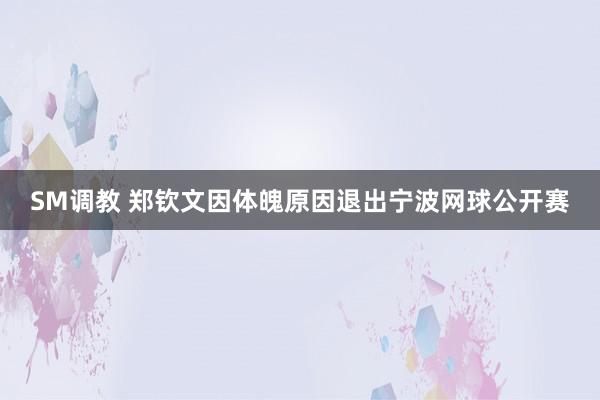 SM调教 郑钦文因体魄原因退出宁波网球公开赛